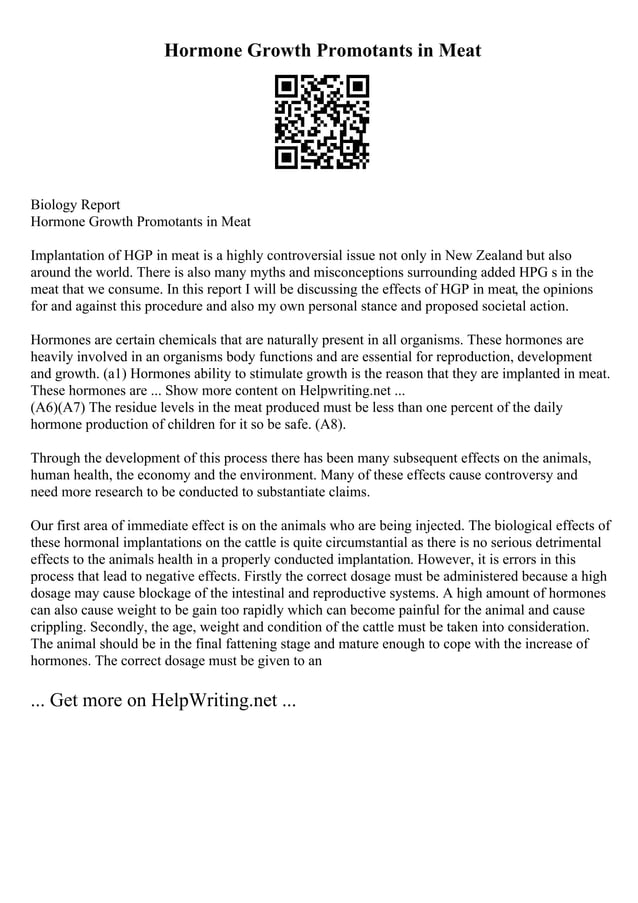 Hormone Growth Promotants in Meat

Biology Report
Hormone Growth Promotants in Meat

Implantation of HGP in meat is a highly controversial issue not only in New Zealand but also around the world. There is also many myths and misconceptions surrounding added HPG s in the meat that we consume. In this report I will be discussing the effects of HGP in meat, the opinions for and against this procedure and also my own personal stance and proposed societal action.

Hormones are certain chemicals that are naturally present in all organisms. These hormones are heavily involved in an organisms body functions and are essential for reproduction, development and growth. (a1) Hormones ability to stimulate growth is the reason that they are implanted in meat. These hormones are ... Show more content on Helpwriting.net ...
(A6)(A7) The residue levels in the meat produced must be less than one percent of the daily hormone production of children for it so be safe. (A8).

Through the development of this process there has been many subsequent effects on the animals, human health, the economy and the environment. Many of these effects cause controversy and need more research to be conducted to substantiate claims.

Our first area of immediate effect is on the animals who are being injected. The biological effects of these hormonal implantations on the cattle is quite circumstantial as there is no serious detrimental effects to the animals health in a properly conducted implantation. However, it is errors in this process that lead to negative effects. Firstly the correct dosage must be administered because a high dosage may cause blockage of the intestinal and reproductive systems. A high amount of hormones can also cause weight to be gain too rapidly which can become painful for the animal and cause crippling. Secondly, the age, weight and condition of the cattle must be taken into consideration. The animal should be in the final fattening stage and mature enough to cope with the increase of hormones. The correct dosage must be given to an

... Get more on HelpWriting.net ...